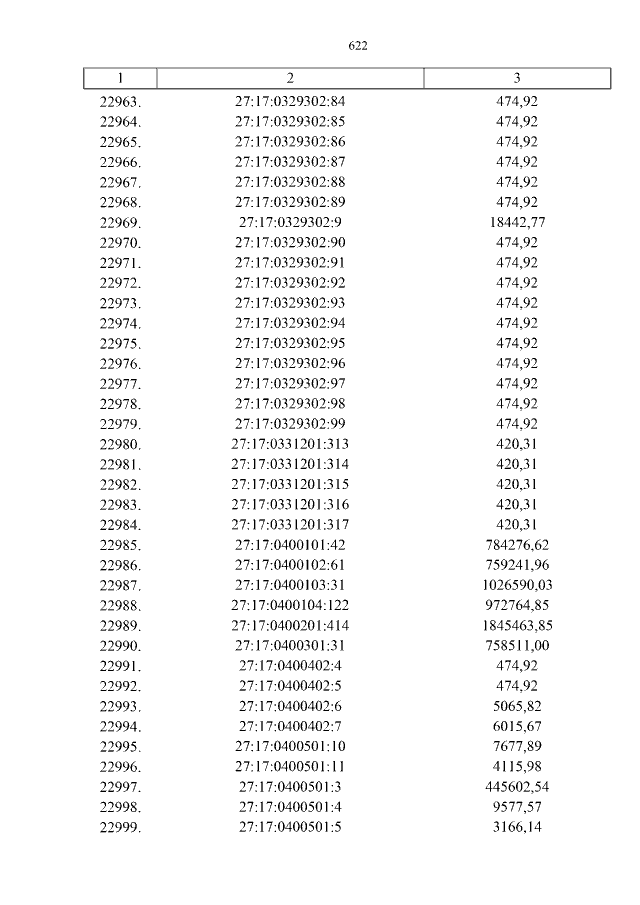 622

| 1 | 2 | 3 |
|---|---|---|
| 22963. | 27:17:0329302:84 | 474,92 |
| 22964. | 27:17:0329302:85 | 474,92 |
| 22965. | 27:17:0329302:86 | 474,92 |
| 22966. | 27:17:0329302:87 | 474,92 |
| 22967. | 27:17:0329302:88 | 474,92 |
| 22968. | 27:17:0329302:89 | 474,92 |
| 22969. | 27:17:0329302:9 | 18442,77 |
| 22970. | 27:17:0329302:90 | 474,92 |
| 22971. | 27:17:0329302:91 | 474,92 |
| 22972. | 27:17:0329302:92 | 474,92 |
| 22973. | 27:17:0329302:93 | 474,92 |
| 22974. | 27:17:0329302:94 | 474,92 |
| 22975. | 27:17:0329302:95 | 474,92 |
| 22976. | 27:17:0329302:96 | 474,92 |
| 22977. | 27:17:0329302:97 | 474,92 |
| 22978. | 27:17:0329302:98 | 474,92 |
| 22979. | 27:17:0329302:99 | 474,92 |
| 22980. | 27:17:0331201:313 | 420,31 |
| 22981. | 27:17:0331201:314 | 420,31 |
| 22982. | 27:17:0331201:315 | 420,31 |
| 22983. | 27:17:0331201:316 | 420,31 |
| 22984. | 27:17:0331201:317 | 420,31 |
| 22985. | 27:17:0400101:42 | 784276,62 |
| 22986. | 27:17:0400102:61 | 759241,96 |
| 22987. | 27:17:0400103:31 | 1026590,03 |
| 22988. | 27:17:0400104:122 | 972764,85 |
| 22989. | 27:17:0400201:414 | 1845463,85 |
| 22990. | 27:17:0400301:31 | 758511,00 |
| 22991. | 27:17:0400402:4 | 474,92 |
| 22992. | 27:17:0400402:5 | 474,92 |
| 22993. | 27:17:0400402:6 | 5065,82 |
| 22994. | 27:17:0400402:7 | 6015,67 |
| 22995. | 27:17:0400501:10 | 7677,89 |
| 22996. | 27:17:0400501:11 | 4115,98 |
| 22997. | 27:17:0400501:3 | 445602,54 |
| 22998. | 27:17:0400501:4 | 9577,57 |
| 22999. | 27:17:0400501:5 | 3166,14 |